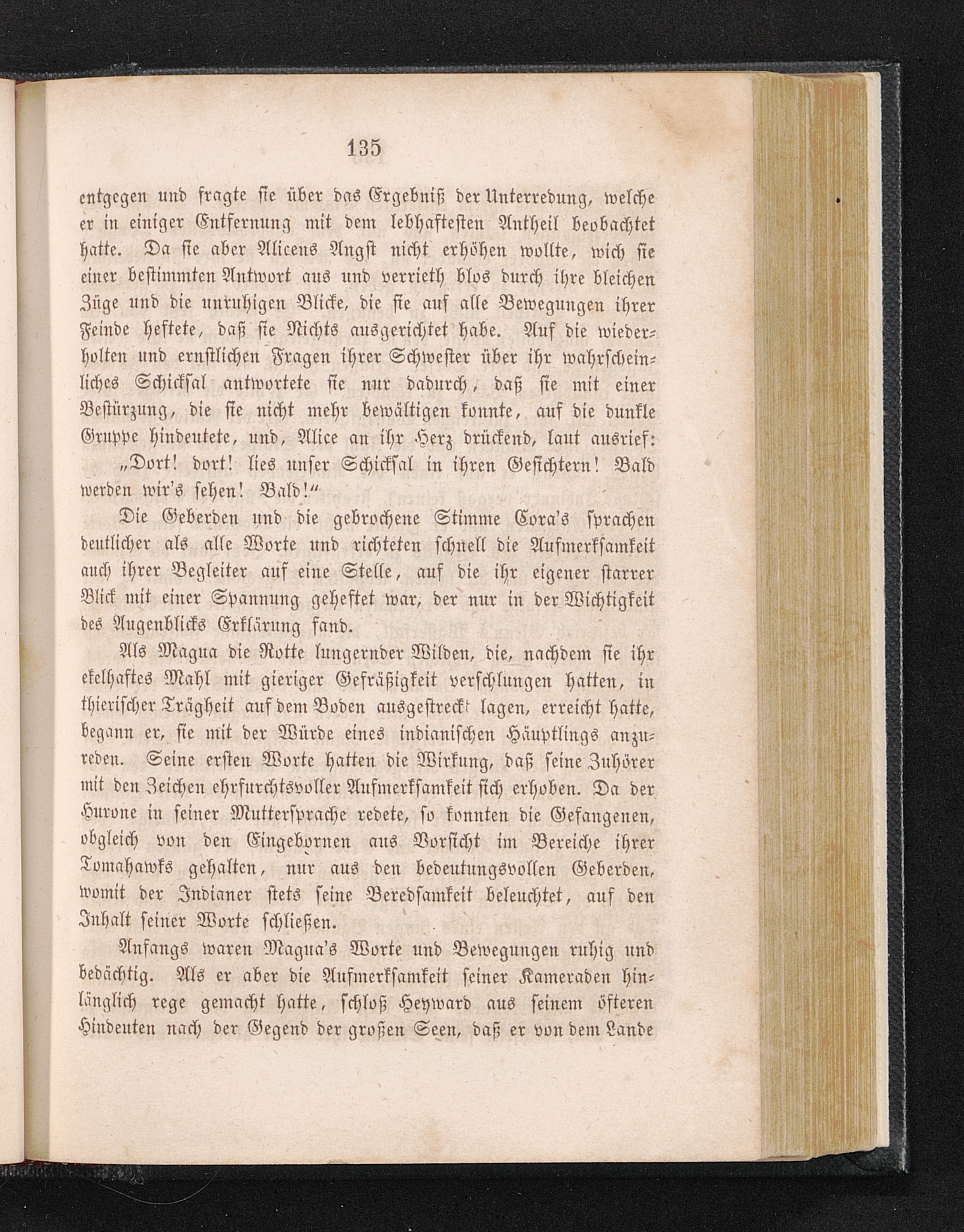 135

entgegen und fragte sie über das Ergebniß der Unterredung, welche er in einiger Entfernung mit dem lebhaftesten Antheil beobachtet hatte. Da sie aber Alicens Angst nicht erhöhen wollte, wich sie einer bestimmten Antwort aus und verrieth blos durch ihre bleichen Züge und die unruhigen Blicke, die sie auf alle Bewegungen ihrer Feinde heftete, daß sie Nichts ausgerichtet habe. Auf die wiederholten und ernstlichen Fragen ihrer Schwester über ihr wahrscheinliches Schicksal antwortete sie nur dadurch, daß sie mit einer Bestürzung, die sie nicht mehr bewältigen konnte, auf die dunkle Gruppe hindeutete, und, Alice an ihr Herz drückend, laut ausrief:

„Dort! dort! lies unser Schicksal in ihren Gesichtern! Bald werden wir's sehen! Bald!“

Die Geberden und die gebrochene Stimme Cora's sprachen deutlicher als alle Worte und richteten schnell die Aufmerksamkeit auch ihrer Begleiter auf eine Stelle, auf die ihr eigener starrer Blick mit einer Spannung geheftet war, der nur in der Wichtigkeit des Augenblicks Erklärung fand.

Als Magua die Rotte lungernder Wilden, die, nachdem sie ihr ekelhaftes Mahl mit gieriger Gefräßigkeit verschlungen hatten, in thierischer Trägheit auf dem Boden ausgestreckt lagen, erreicht hatte, begann er, sie mit der Würde eines indianischen Häuptlings anzureden. Seine ersten Worte hatten die Wirkung, daß seine Zuhörer mit den Zeichen ehrfurchtsvoller Aufmerksamkeit sich erhoben. Da der Hurone in seiner Muttersprache redete, so konnten die Gefangenen, obgleich von den Eingebornen aus Vorsicht im Bereiche ihrer Tomahawks gehalten, nur aus den bedeutungsvollen Geberden, womit der Indianer stets seine Beredsamkeit beleuchtet, auf den Inhalt seiner Worte schließen.

Anfangs waren Magua's Worte und Bewegungen ruhig und bedächtig. Als er aber die Aufmerksamkeit seiner Kameraden hinlänglich rege gemacht hatte, schloß Heyward aus seinem öfteren Hindeuten nach der Gegend der großen Seen, daß er von dem Lande